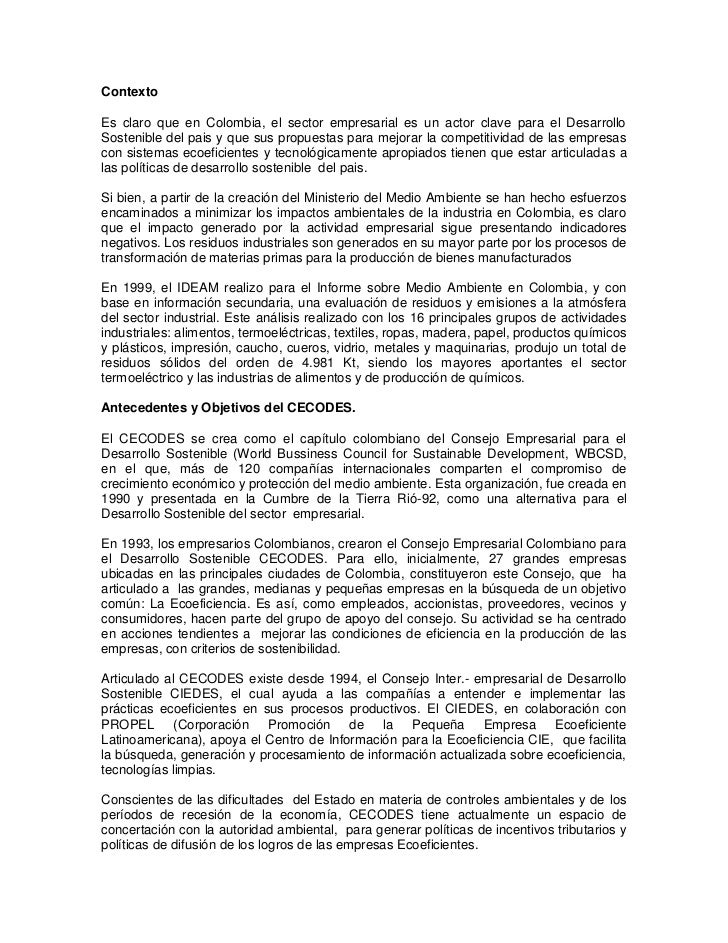 Contexto

Es claro que en Colombia, el sector empresarial es un actor clave para el Desarrollo Sostenible del pais y que sus propuestas para mejorar la competitividad de las empresas con sistemas ecoeficientes y tecnológicamente apropiados tienen que estar articuladas a las políticas de desarrollo sostenible del pais.

Si bien, a partir de la creación del Ministerio del Medio Ambiente se han hecho esfuerzos encaminados a minimizar los impactos ambientales de la industria en Colombia, es claro que el impacto generado por la actividad empresarial sigue presentando indicadores negativos. Los residuos industriales son generados en su mayor parte por los procesos de transformación de materias primas para la producción de bienes manufacturados

En 1999, el IDEAM realizo para el Informe sobre Medio Ambiente en Colombia, y con base en información secundaria, una evaluación de residuos y emisiones a la atmósfera del sector industrial. Este análisis realizado con los 16 principales grupos de actividades industriales: alimentos, termoeléctricas, textiles, ropas, madera, papel, productos químicos y plásticos, impresión, caucho, cueros, vidrio, metales y maquinarias, produjo un total de residuos sólidos del orden de 4.981 Kt, siendo los mayores aportantes el sector termoeléctrico y las industrias de alimentos y de producción de químicos.

Antecedentes y Objetivos del CECODES.

El CECODES se crea como el capítulo colombiano del Consejo Empresarial para el Desarrollo Sostenible (World Bussiness Council for Sustainable Development, WBCSD, en el que, más de 120 compañías internacionales comparten el compromiso de crecimiento económico y protección del medio ambiente. Esta organización, fue creada en 1990 y presentada en la Cumbre de la Tierra Rió-92, como una alternativa para el Desarrollo Sostenible del sector empresarial.

En 1993, los empresarios Colombianos, crearon el Consejo Empresarial Colombiano para el Desarrollo Sostenible CECODES. Para ello, inicialmente, 27 grandes empresas ubicadas en las principales ciudades de Colombia, constituyeron este Consejo, que ha articulado a las grandes, medianas y pequeñas empresas en la búsqueda de un objetivo común: La Ecoeficiencia. Es así, como empleados, accionistas, proveedores, vecinos y consumidores, hacen parte del grupo de apoyo del consejo. Su actividad se ha centrado en acciones tendientes a mejorar las condiciones de eficiencia en la producción de las empresas, con criterios de sostenibilidad.

Articulado al CECODES existe desde 1994, el Consejo Inter.- empresarial de Desarrollo Sostenible CIEDES, el cual ayuda a las compañías a entender e implementar las prácticas ecoeficientes en sus procesos productivos. El CIEDES, en colaboración con PROPEL (Corporación Promoción de la Pequeña Empresa Ecoeficiente Latinoamericana), apoya el Centro de Información para la Ecoeficiencia CIE, que facilita la búsqueda, generación y procesamiento de información actualizada sobre ecoeficiencia, tecnologías limpias.

Conscientes de las dificultades del Estado en materia de controles ambientales y de los períodos de recesión de la economía, CECODES tiene actualmente un espacio de concertación con la autoridad ambiental, para generar políticas de incentivos tributarios y políticas de difusión de los logros de las empresas Ecoeficientes.